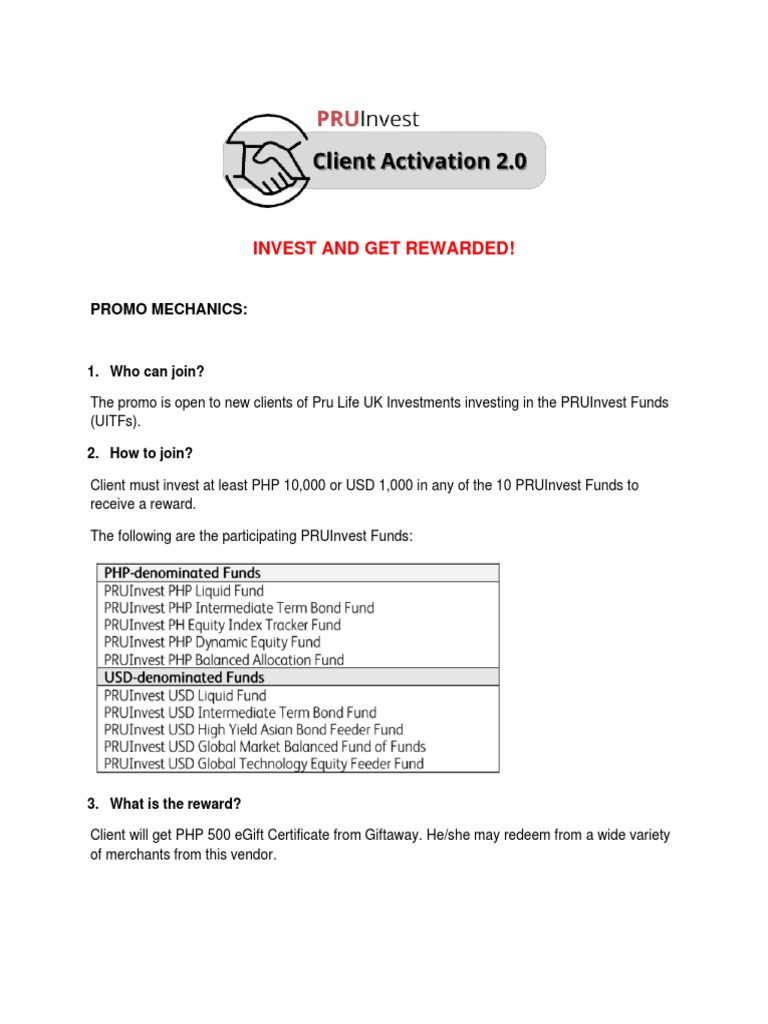 PRUInvest
Client Activation 2.0

INVEST AND GET REWARDED!

PROMO MECHANICS:

1. Who can join?

The promo is open to new clients of Pru Life UK Investments investing in the PRUInvest Funds (UITFs).

2. How to join?

Client must invest at least PHP 10,000 or USD 1,000 in any of the 10 PRUInvest Funds to receive a reward.

The following are the participating PRUInvest Funds:

| PHP-denominated Funds |
|---|
| PRUInvest PHP Liquid Fund |
| PRUInvest PHP Intermediate Term Bond Fund |
| PRUInvest PH Equity Index Tracker Fund |
| PRUInvest PHP Dynamic Equity Fund |
| PRUInvest PHP Balanced Allocation Fund |
| USD-denominated Funds |
| PRUInvest USD Liquid Fund |
| PRUInvest USD Intermediate Term Bond Fund |
| PRUInvest USD High Yield Asian Bond Feeder Fund |
| PRUInvest USD Global Market Balanced Fund of Funds |
| PRUInvest USD Global Technology Equity Feeder Fund |

3. What is the reward?

Client will get PHP 500 eGift Certificate from Giftaway. He/she may redeem from a wide variety of merchants from this vendor.